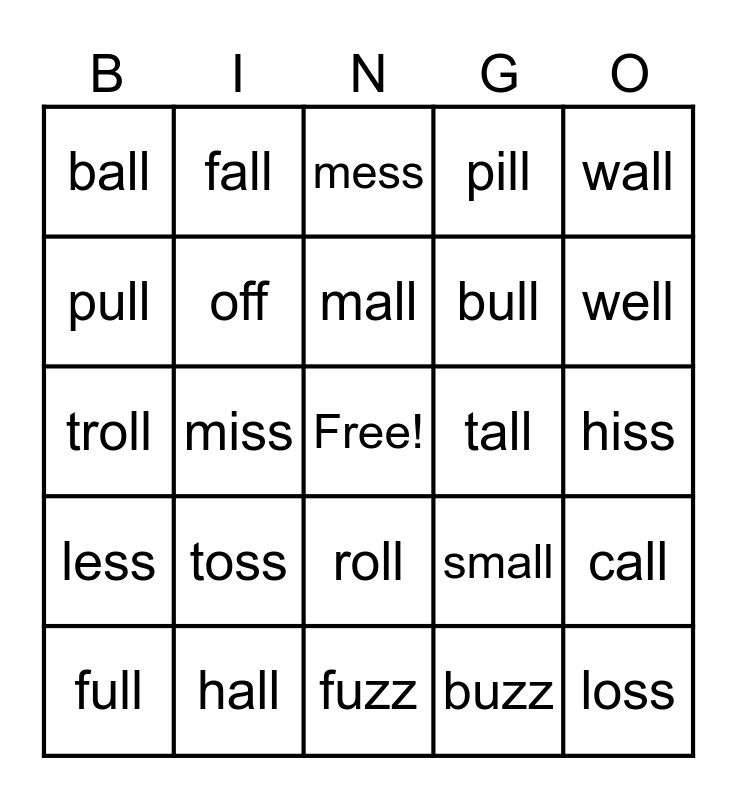 | B | I | N | G | O |
|---|---|---|---|---|
| ball | fall | mess | pill | wall |
| pull | off | mall | bull | well |
| troll | miss | Free! | tall | hiss |
| less | toss | roll | small | call |
| full | hall | fuzz | buzz | loss |